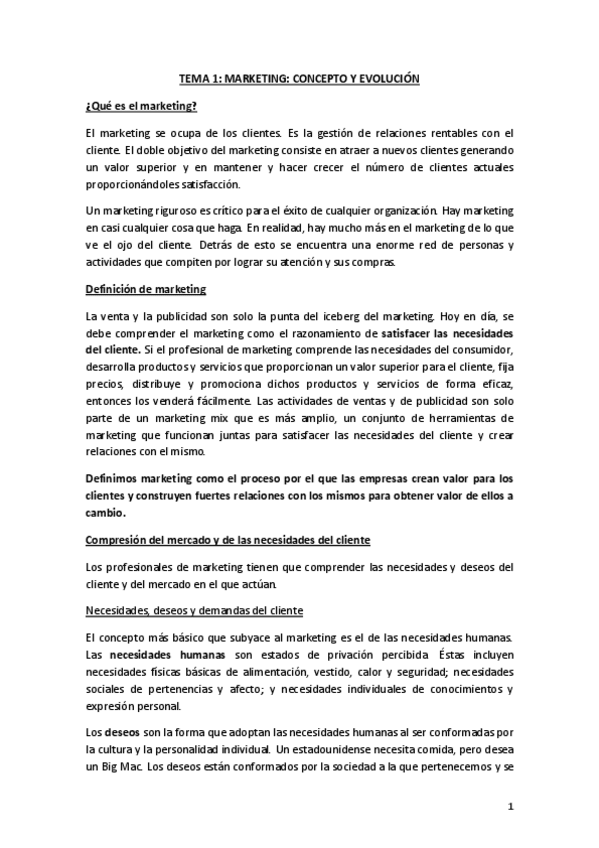 TEMA 1: MARKETING: CONCEPTO Y EVOLUCIÓN

¿Qué es el marketing?

El marketing se ocupa de los clientes. Es la gestión de relaciones rentables con el cliente. El doble objetivo del marketing consiste en atraer a nuevos clientes generando un valor superior y en mantener y hacer crecer el número de clientes actuales proporcionándoles satisfacción.

Un marketing riguroso es crítico para el éxito de cualquier organización. Hay marketing en casi cualquier cosa que haga. En realidad, hay mucho más en el marketing de lo que ve el ojo del cliente. Detrás de esto se encuentra una enorme red de personas y actividades que compiten por lograr su atención y sus compras.

Definición de marketing

La venta y la publicidad son solo la punta del iceberg del marketing. Hoy en día, se debe comprender el marketing como el razonamiento de satisfacer las necesidades del cliente. Si el profesional de marketing comprende las necesidades del consumidor, desarrolla productos y servicios que proporcionan un valor superior para el cliente, fija precios, distribuye y promociona dichos productos y servicios de forma eficaz, entonces los venderá fácilmente. Las actividades de ventas y de publicidad son solo parte de un marketing mix que es más amplio, un conjunto de herramientas de marketing que funcionan juntas para satisfacer las necesidades del cliente y crear relaciones con el mismo.

Definimos marketing como el proceso por el que las empresas crean valor para los clientes y construyen fuertes relaciones con los mismos para obtener valor de ellos a cambio.

Compresión del mercado y de las necesidades del cliente

Los profesionales de marketing tienen que comprender las necesidades y deseos del cliente y del mercado en el que actúan.

Necesidades, deseos y demandas del cliente

El concepto más básico que subyace al marketing es el de las necesidades humanas. Las necesidades humanas son estados de privación percibida. Éstas incluyen necesidades físicas básicas de alimentación, vestido, calor y seguridad; necesidades sociales de pertenencias y afecto; y necesidades individuales de conocimientos y expresión personal.

Los deseos son la forma que adoptan las necesidades humanas al ser conformadas por la cultura y la personalidad individual. Un estadounidense necesita comida, pero desea un Big Mac. Los deseos están conformados por la sociedad a la que pertenecemos y se

1